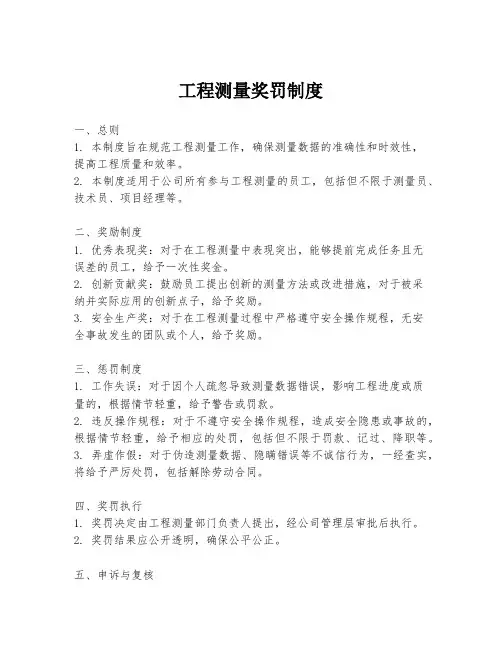 工程测量奖罚制度

一、总则
1. 本制度旨在规范工程测量工作，确保测量数据的准确性和时效性，提高工程质量和效率。
2. 本制度适用于公司所有参与工程测量的员工，包括但不限于测量员、技术员、项目经理等。

二、奖励制度
1. 优秀表现奖：对于在工程测量中表现突出，能够提前完成任务且无误差的员工，给予一次性奖金。
2. 创新贡献奖：鼓励员工提出创新的测量方法或改进措施，对于被采纳并实际应用的创新点子，给予奖励。
3. 安全生产奖：对于在工程测量过程中严格遵守安全操作规程，无安全事故发生的团队或个人，给予奖励。

三、惩罚制度
1. 工作失误：对于因个人疏忽导致测量数据错误，影响工程进度或质量的，根据情节轻重，给予警告或罚款。
2. 违反操作规程：对于不遵守安全操作规程，造成安全隐患或事故的，根据情节轻重，给予相应的处罚，包括但不限于罚款、记过、降职等。
3. 弄虚作假：对于伪造测量数据、隐瞒错误等不诚信行为，一经查实，将给予严厉处罚，包括解除劳动合同。

四、奖罚执行
1. 奖罚决定由工程测量部门负责人提出，经公司管理层审批后执行。
2. 奖罚结果应公开透明，确保公平公正。

五、申诉与复核